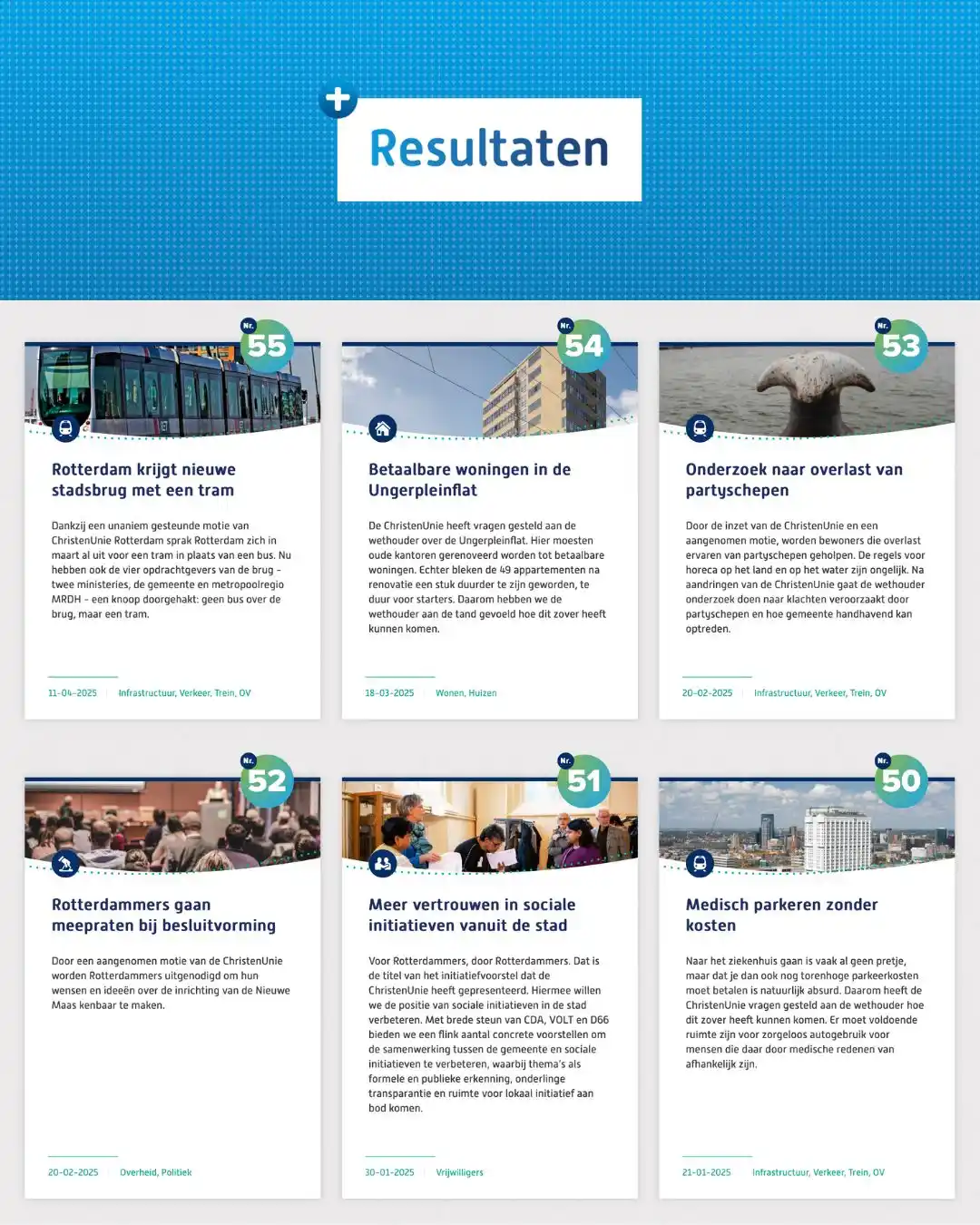 Resultaten

Nr. 55

Rotterdam krijgt nieuwe stadsbrug met een tram

Dankzij een unaniem gesteunde motie van ChristenUnie Rotterdam sprak Rotterdam zich in maart al uit voor een tram in plaats van een bus. Nu hebben ook de vier opdrachtgevers van de brug - twee ministeries, de gemeente en metropoolregio MRDH - een knoop doorgehakt: geen bus over de brug, maar een tram.

11-04-2025 | Infrastructuur, Verkeer, Trein, OV

Nr. 54

Betaalbare woningen in de Ungerpleinflat

De ChristenUnie heeft vragen gesteld aan de wethouder over de Ungerpleinflat. Hier moesten oude kantoren gerenoveerd worden tot betaalbare woningen. Echter bleken de 49 appartementen na renovatie een stuk duurder te zijn geworden, te duur voor starters. Daarom hebben we de wethouder aan de tand gevoeld hoe dit zover heeft kunnen komen.

18-03-2025 | Wonen, Huizen

Nr. 53

Onderzoek naar overlast van partyschepen

Door de inzet van de ChristenUnie en een aangenomen motie, worden bewoners die overlast ervaren van partyschepen geholpen. De regels voor horeca op het land en op het water zijn ongelijk. Na aandringen van de ChristenUnie gaat de wethouder onderzoek doen naar klachten veroorzaakt door partyschepen en hoe gemeente handhavend kan optreden.

20-02-2025 | Infrastructuur, Verkeer, Trein, OV

Nr. 52

Rotterdammers gaan meepraten bij besluitvorming

Door een aangenomen motie van de ChristenUnie worden Rotterdammers uitgenodigd om hun wensen en ideeën over de inrichting van de Nieuwe Maas kenbaar te maken.

20-02-2025 | Overheid, Politiek

Nr. 51

Meer vertrouwen in sociale initiatieven vanuit de stad

Voor Rotterdammers, door Rotterdammers. Dat is de titel van het initiatiefvoorstel dat de ChristenUnie heeft gepresenteerd. Hiermee willen we de positie van sociale initiatieven in de stad verbeteren. Met brede steun van CDA, VOLT en D66 bieden we een flink aantal concrete voorstellen om de samenwerking tussen de gemeente en sociale initiatieven te verbeteren, waarbij thema's als formele en publieke erkenning, onderlinge transparantie en ruimte voor lokaal initiatief aan bod komen.

30-01-2025 | Vrijwilligers

Nr. 50

Medisch parkeren zonder kosten

Naar het ziekenhuis gaan is vaak al geen pretje, maar dat je dan ook nog torenhoge parkeerkosten moet betalen is natuurlijk absurd. Daarom heeft de ChristenUnie vragen gesteld aan de wethouder hoe dit zover heeft kunnen komen. Er moet voldoende ruimte zijn voor zorgeloos autogebruik voor mensen die daar door medische redenen van afhankelijk zijn.

21-01-2025 | Infrastructuur, Verkeer, Trein, OV